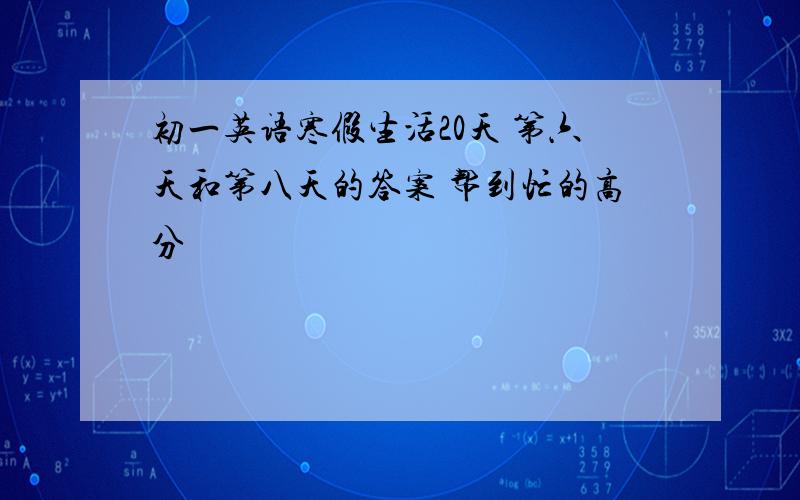 初一英语寒假生活20天 第六天和第八天的答案 帮到忙的高分